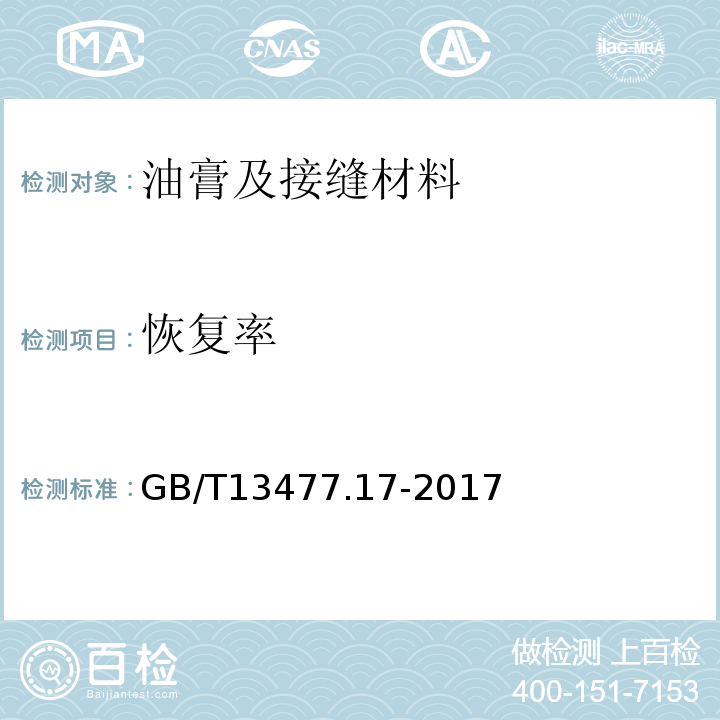 MA CNAS AL ilac-MRA

检测对象：油膏及接缝材料

检测项目：恢复率

检测标准：GB/T13477.17-2017

百检
Baijiantest.com

做检测 上百检
400-151-7153